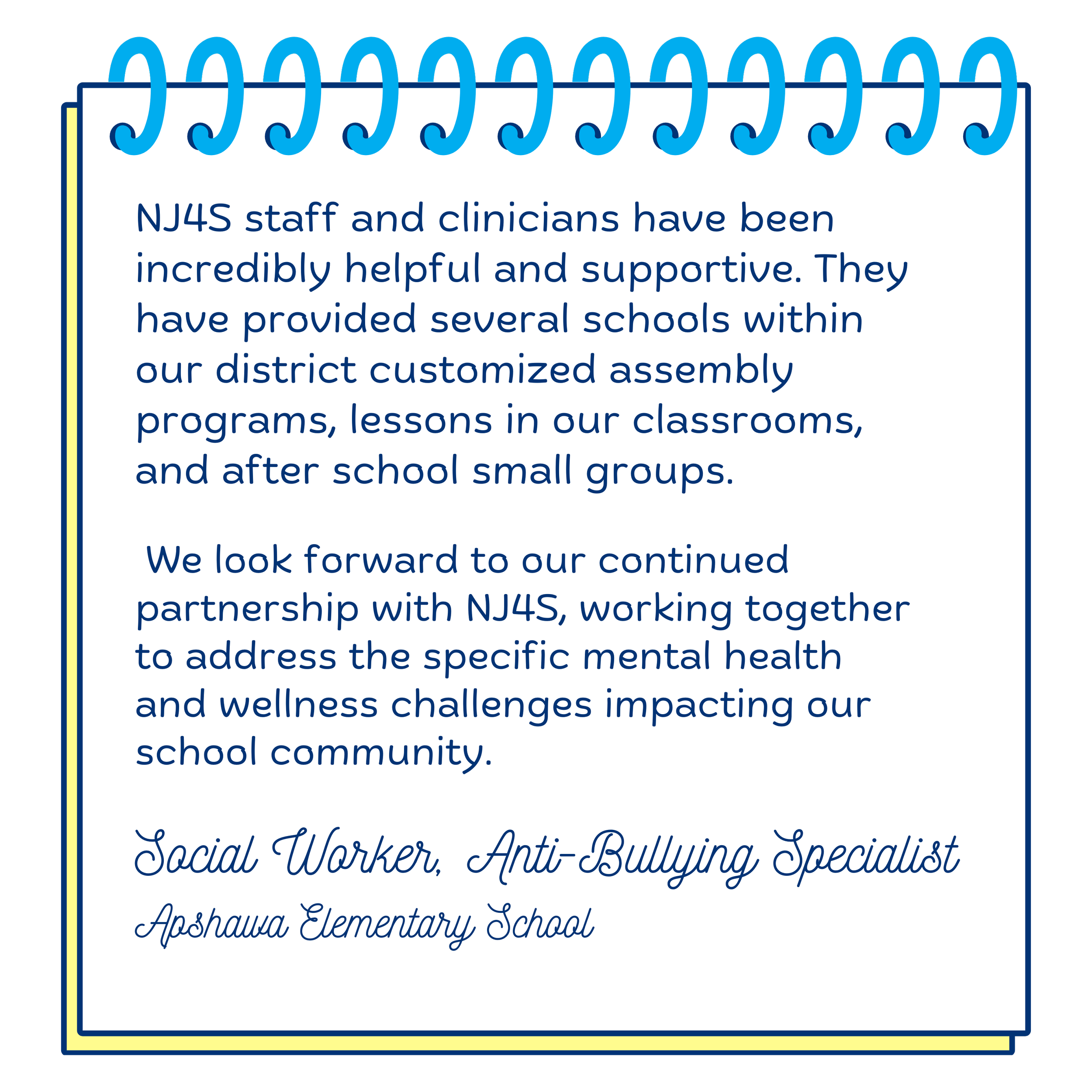 NJ4S staff and clinicians have been incredibly helpful and supportive. They have provided several schools within our district customized assembly programs, lessons in our classrooms, and after school small groups.

We look forward to our continued partnership with NJ4S, working together to address the specific mental health and wellness challenges impacting our school community.

Social Worker, Anti-Bullying Specialist
Apshawa Elementary School